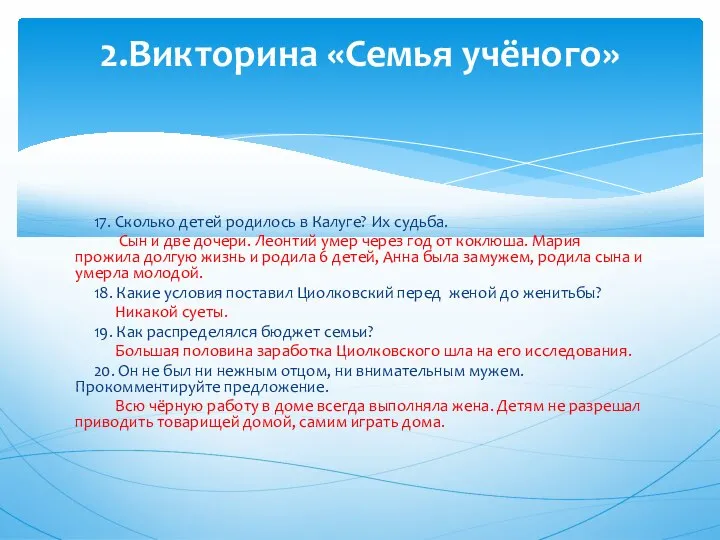 2.Викторина «Семья учёного»

17. Сколько детей родилось в Калуге? Их судьба.

Сын и две дочери. Леонтий умер через год от коклюша. Мария прожила долгую жизнь и родила 6 детей, Анна была замужем, родила сына и умерла молодой.

18. Какие условия поставил Циолковский перед женой до женитьбы?

Никакой суеты.

19. Как распределялся бюджет семьи?

Большая половина заработка Циолковского шла на его исследования.

20. Он не был ни нежным отцом, ни внимательным мужем. Прокомментируйте предложение.

Всю чёрную работу в доме всегда выполняла жена. Детям не разрешал приводить товарищей домой, самим играть дома.